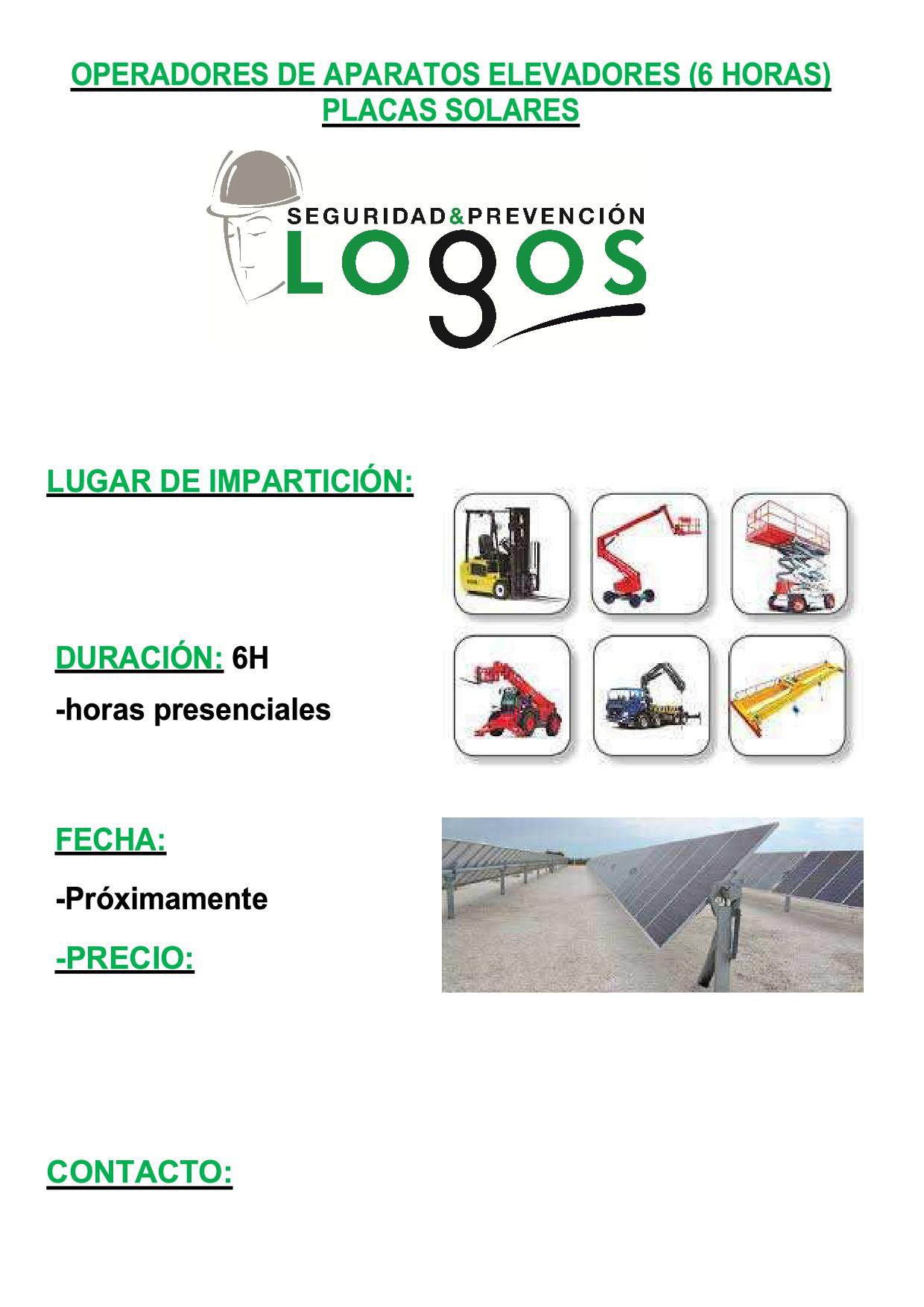 OPERADORES DE APARATOS ELEVADORES (6 HORAS)
PLACAS SOLARES

SEGURIDAD&PREVENCIÓN
LOGOS

LUGAR DE IMPARTICIÓN:

DURACIÓN: 6H

-horas presenciales

FECHA:

-Próximamente

-PRECIO:

CONTACTO: